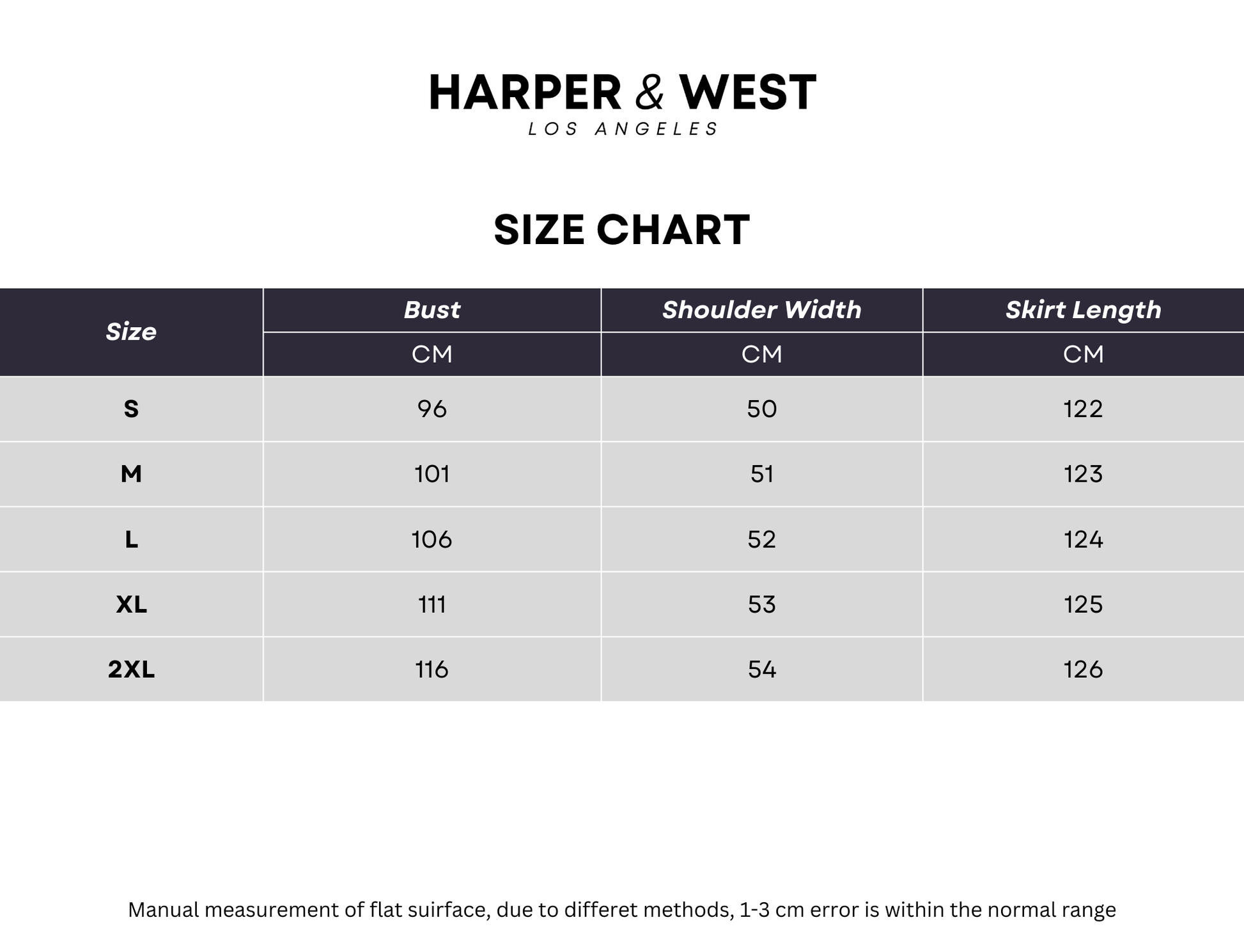 HARPER & WEST
LOS ANGELES

SIZE CHART

| Size | Bust | Shoulder Width | Skirt Length |
|---|---|---|---|
| | CM | CM | CM |
| S | 96 | 50 | 122 |
| M | 101 | 51 | 123 |
| L | 106 | 52 | 124 |
| XL | 111 | 53 | 125 |
| 2XL | 116 | 54 | 126 |

Manual measurement of flat suirface, due to differet methods, 1-3 cm error is within the normal range